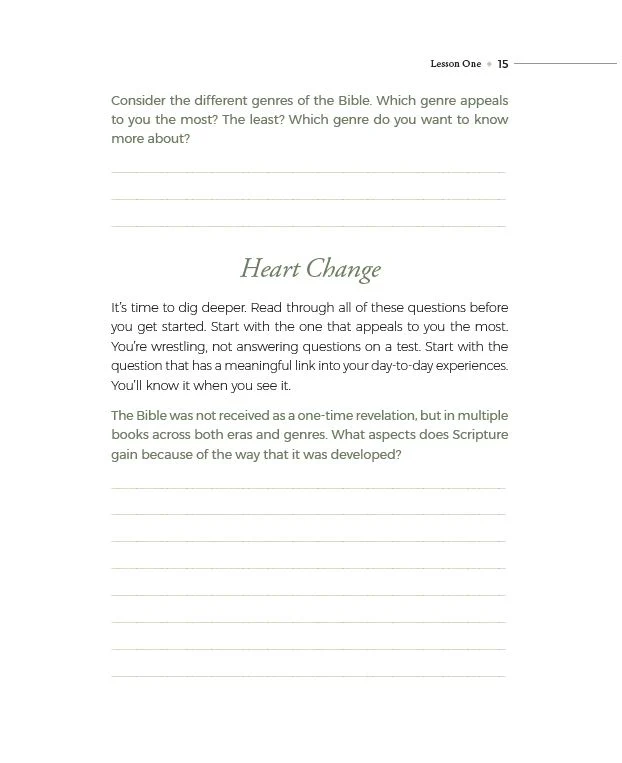 Lesson One • 15

Consider the different genres of the Bible. Which genre appeals to you the most? The least? Which genre do you want to know more about?

____

____

____

Heart Change

It's time to dig deeper. Read through all of these questions before you get started. Start with the one that appeals to you the most. You're wrestling, not answering questions on a test. Start with the question that has a meaningful link into your day-to-day experiences. You'll know it when you see it.

The Bible was not received as a one-time revelation, but in multiple books across both eras and genres. What aspects does Scripture gain because of the way that it was developed?

____

____

____

____

____

____

____

____